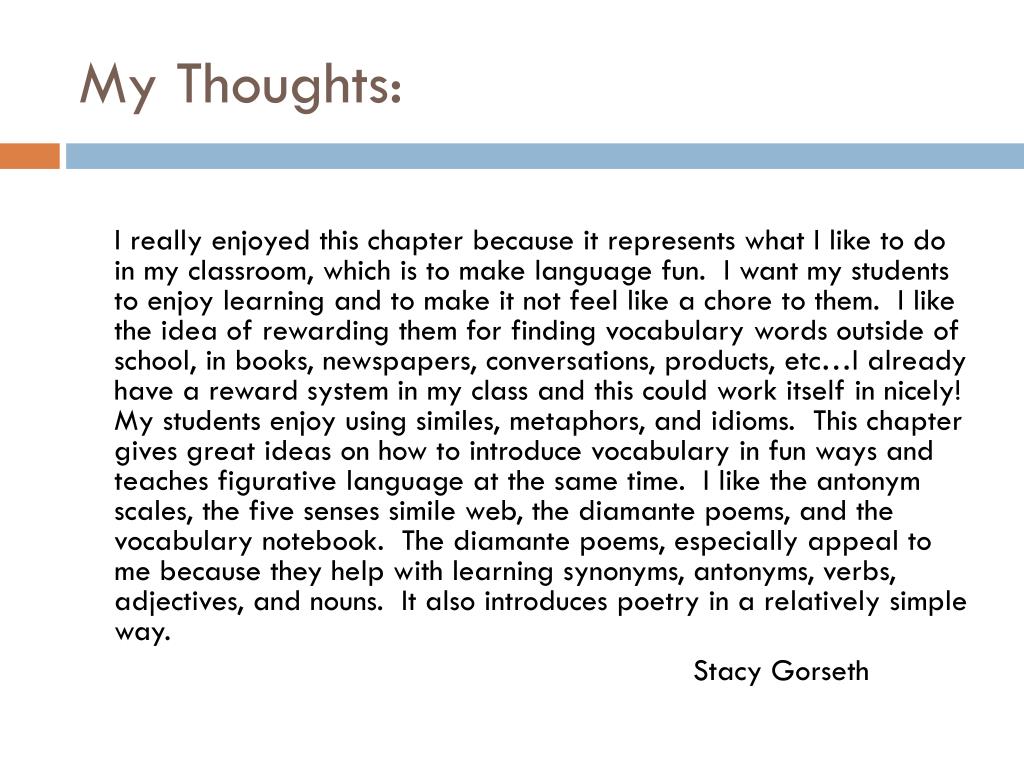 My Thoughts:

I really enjoyed this chapter because it represents what I like to do in my classroom, which is to make language fun. I want my students to enjoy learning and to make it not feel like a chore to them. I like the idea of rewarding them for finding vocabulary words outside of school, in books, newspapers, conversations, products, etc…I already have a reward system in my class and this could work itself in nicely! My students enjoy using similes, metaphors, and idioms. This chapter gives great ideas on how to introduce vocabulary in fun ways and teaches figurative language at the same time. I like the antonym scales, the five senses simile web, the diamante poems, and the vocabulary notebook. The diamante poems, especially appeal to me because they help with learning synonyms, antonyms, verbs, adjectives, and nouns. It also introduces poetry in a relatively simple way.

Stacy Gorseth